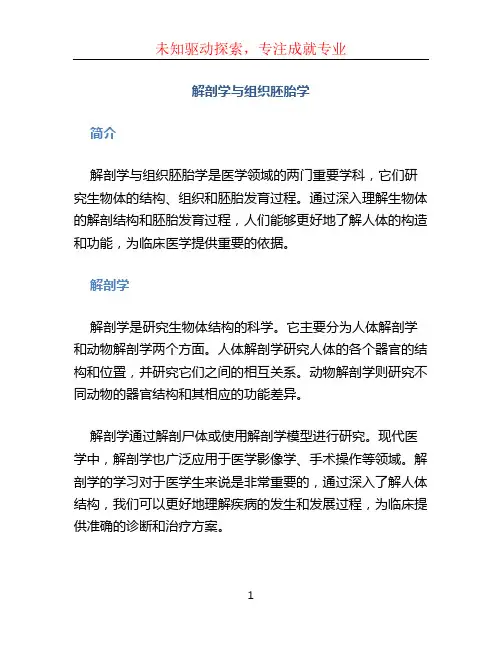 未知驱动探索，专注成就专业

解剖学与组织胚胎学

简介

解剖学与组织胚胎学是医学领域的两门重要学科，它们研究生物体的结构、组织和胚胎发育过程。通过深入理解生物体的解剖结构和胚胎发育过程，人们能够更好地了解人体的构造和功能，为临床医学提供重要的依据。

解剖学

解剖学是研究生物体结构的科学。它主要分为人体解剖学和动物解剖学两个方面。人体解剖学研究人体的各个器官的结构和位置，并研究它们之间的相互关系。动物解剖学则研究不同动物的器官结构和其相应的功能差异。

解剖学通过解剖尸体或使用解剖学模型进行研究。现代医学中，解剖学也广泛应用于医学影像学、手术操作等领域。解剖学的学习对于医学生来说是非常重要的，通过深入了解人体结构，我们可以更好地理解疾病的发生和发展过程，为临床提供准确的诊断和治疗方案。

1